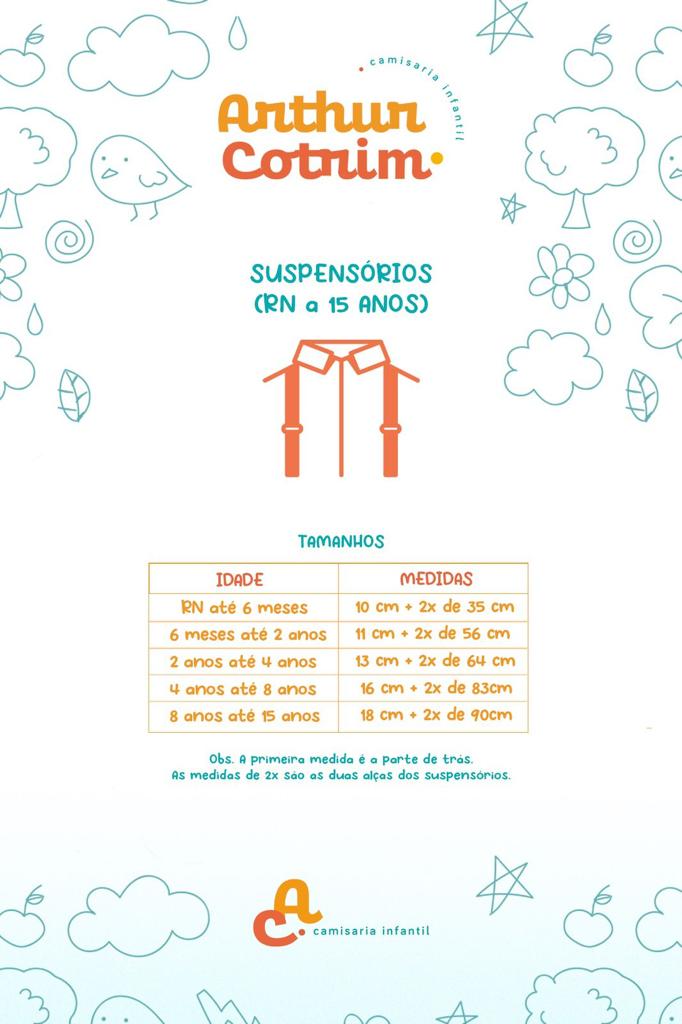 camisaria infantil
Arthur
Cotrim

SUSPENSÓRIOS
(RN a 15 ANOS)

TAMANHOS

| IDADE | MEDIDAS |
|---|---|
| RN até 6 meses | 10 cm + 2x de 35 cm |
| 6 meses até 2 anos | 11 cm + 2x de 56 cm |
| 2 anos até 4 anos | 13 cm + 2x de 64 cm |
| 4 anos até 8 anos | 16 cm + 2x de 83cm |
| 8 anos até 15 anos | 18 cm + 2x de 90cm |

Obs. A primeira medida é a parte de trás.
As medidas de 2x são as duas alças dos suspensórios.

CA camisaria infantil